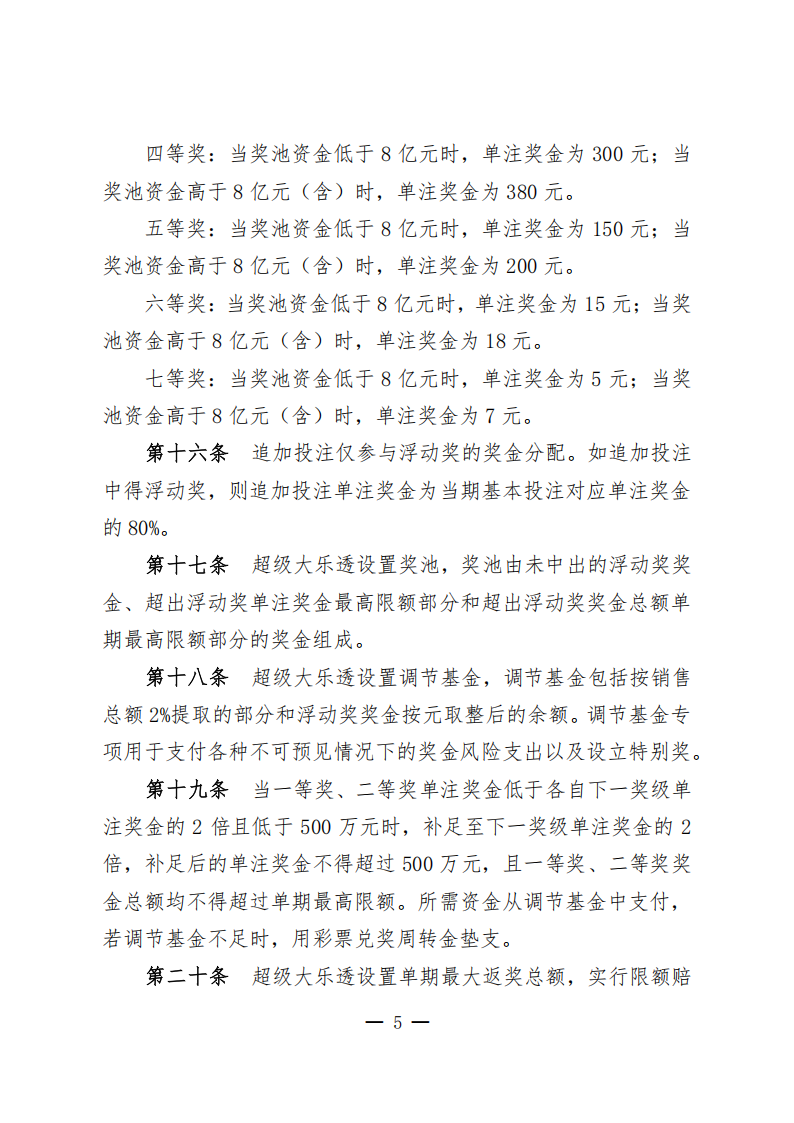 四等奖：当奖池资金低于 8 亿元时，单注奖金为 300 元；当奖池资金高于 8 亿元（含）时，单注奖金为 380 元。

五等奖：当奖池资金低于 8 亿元时，单注奖金为 150 元；当奖池资金高于 8 亿元（含）时，单注奖金为 200 元。

六等奖：当奖池资金低于 8 亿元时，单注奖金为 15 元；当奖池资金高于 8 亿元（含）时，单注奖金为 18 元。

七等奖：当奖池资金低于 8 亿元时，单注奖金为 5 元；当奖池资金高于 8 亿元（含）时，单注奖金为 7 元。

第十六条　追加投注仅参与浮动奖的奖金分配。如追加投注中得浮动奖，则追加投注单注奖金为当期基本投注对应单注奖金的 80%。

第十七条　超级大乐透设置奖池，奖池由未中出的浮动奖奖金、超出浮动奖单注奖金最高限额部分和超出浮动奖奖金总额单期最高限额部分的奖金组成。

第十八条　超级大乐透设置调节基金，调节基金包括按销售总额 2%提取的部分和浮动奖奖金按元取整后的余额。调节基金专项用于支付各种不可预见情况下的奖金风险支出以及设立特别奖。

第十九条　当一等奖、二等奖单注奖金低于各自下一奖级单注奖金的 2 倍且低于 500 万元时，补足至下一奖级单注奖金的 2 倍，补足后的单注奖金不得超过 500 万元，且一等奖、二等奖奖金总额均不得超过单期最高限额。所需资金从调节基金中支付，若调节基金不足时，用彩票兑奖周转金垫支。

第二十条　超级大乐透设置单期最大返奖总额，实行限额赔

— 5 —